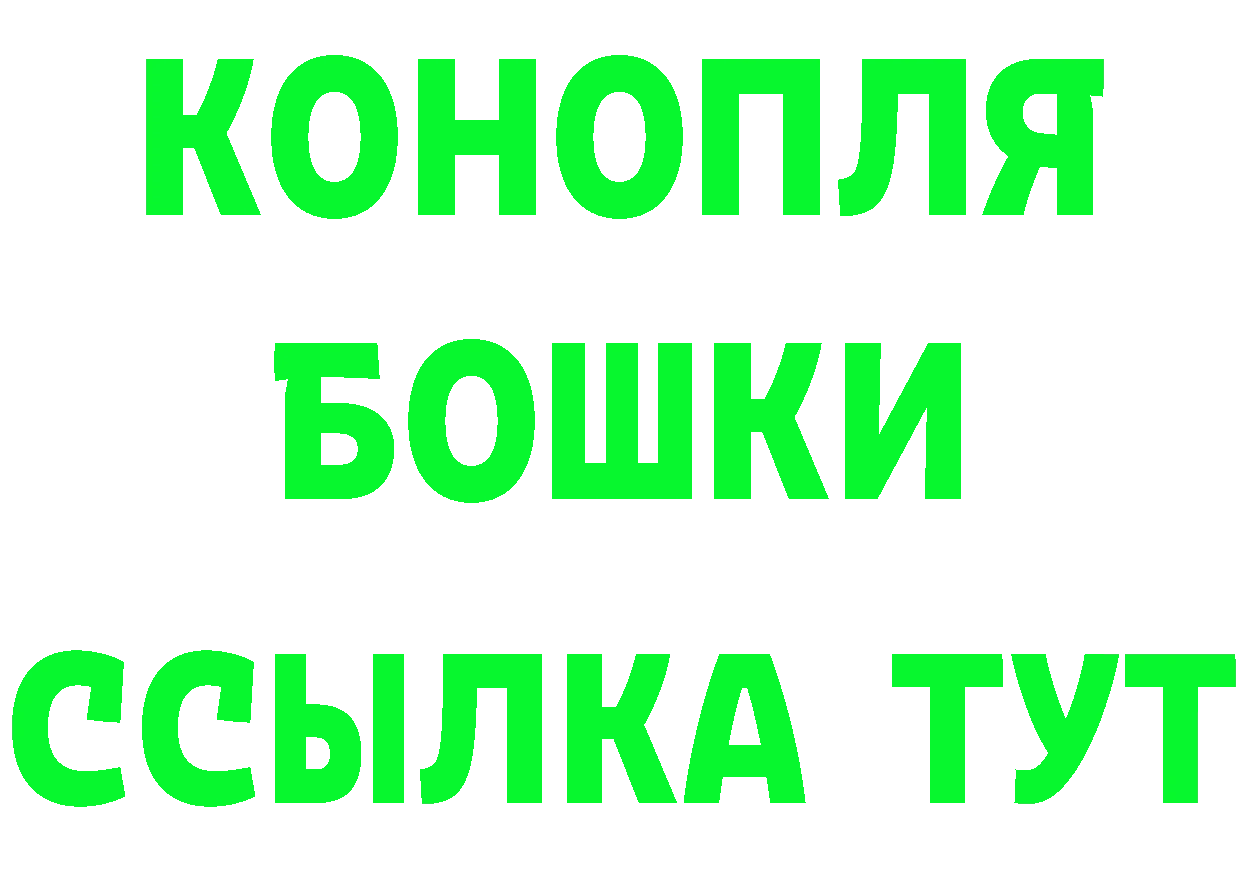 КОНОПЛЯ
БОШКИ
ССЫЛКА ТУТ